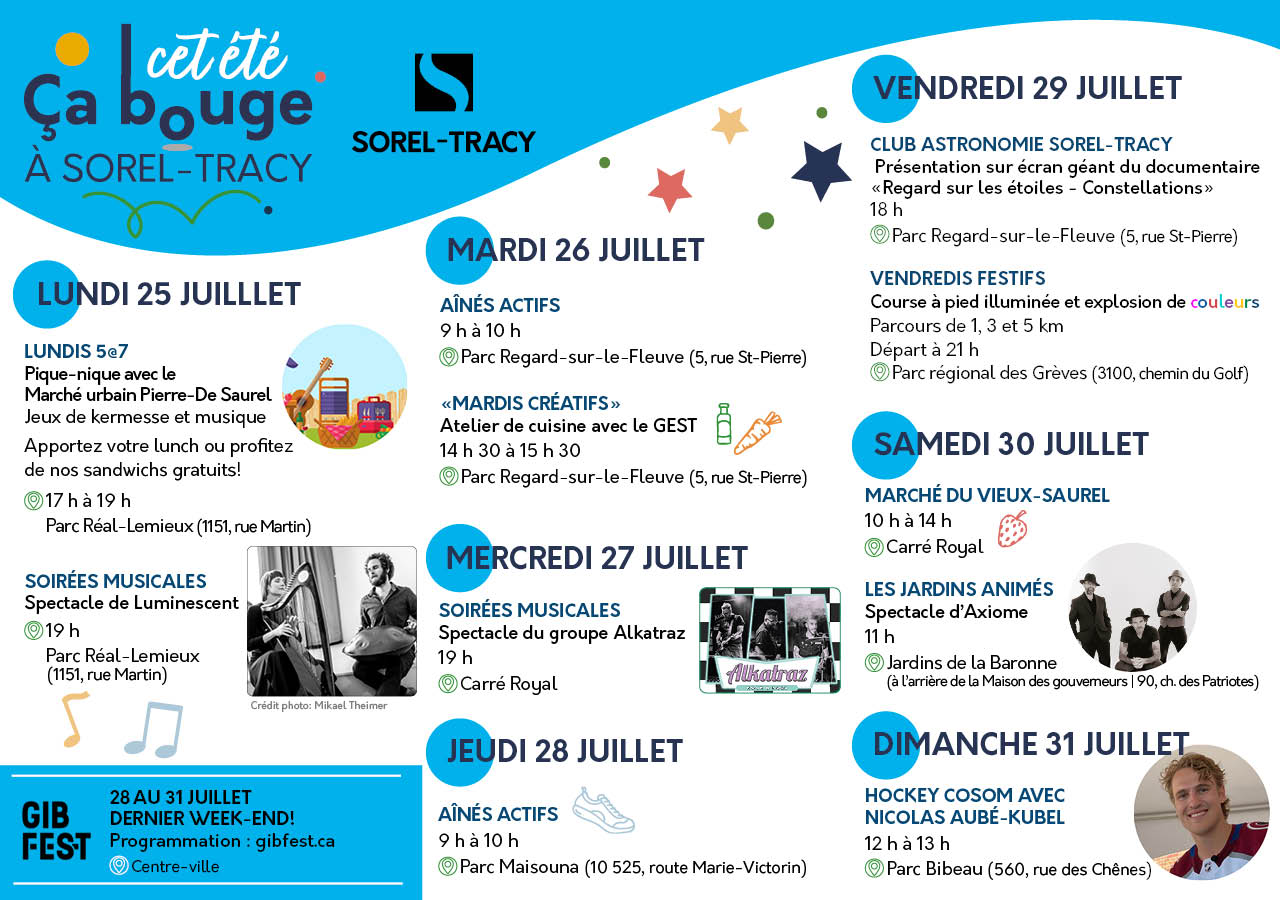 cet été
Ça bouge
À SOREL-TRACY

SOREL-TRACY

LUNDI 25 JUILLLET

LUNDIS 5@7
Pique-nique avec le Marché urbain Pierre-De Saurel
Jeux de kermesse et musique
Apportez votre lunch ou profitez de nos sandwichs gratuits!
17 h à 19 h
Parc Réal-Lemieux (1151, rue Martin)

SOIRÉES MUSICALES
Spectacle de Luminescent
19 h
Parc Réal-Lemieux (1151, rue Martin)

Crédit photo: Mikael Theimer

GIB FEST
28 AU 31 JUILLET
DERNIER WEEK-END!
Programmation : gibfest.ca
Centre-ville

MARDI 26 JUILLET

AÎNÉS ACTIFS
9 h à 10 h
Parc Regard-sur-le-Fleuve (5, rue St-Pierre)

«MARDIS CRÉATIFS»
Atelier de cuisine avec le GEST
14 h 30 à 15 h 30
Parc Regard-sur-le-Fleuve (5, rue St-Pierre)

MERCREDI 27 JUILLET

SOIRÉES MUSICALES
Spectacle du groupe Alkatraz
19 h
Carré Royal

Alkatraz

JEUDI 28 JUILLET

AÎNÉS ACTIFS
9 h à 10 h
Parc Maisouna (10 525, route Marie-Victorin)

VENDREDI 29 JUILLET

CLUB ASTRONOMIE SOREL-TRACY
Présentation sur écran géant du documentaire «Regard sur les étoiles - Constellations»
18 h
Parc Regard-sur-le-Fleuve (5, rue St-Pierre)

VENDREDIS FESTIFS
Course à pied illuminée et explosion de couleurs
Parcours de 1, 3 et 5 km
Départ à 21 h
Parc régional des Grèves (3100, chemin du Golf)

SAMEDI 30 JUILLET

MARCHÉ DU VIEUX-SAUREL
10 h à 14 h
Carré Royal

LES JARDINS ANIMÉS
Spectacle d'Axiome
11 h
Jardins de la Baronne
(à l'arrière de la Maison des gouverneurs | 90, ch. des Patriotes)

DIMANCHE 31 JUILLET

HOCKEY COSOM AVEC NICOLAS AUBÉ-KUBEL
12 h à 13 h
Parc Bibeau (560, rue des Chênes)